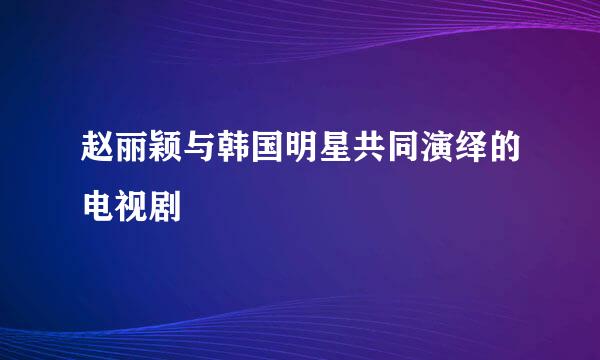 赵丽颖与韩国明星共同演绎的电视剧